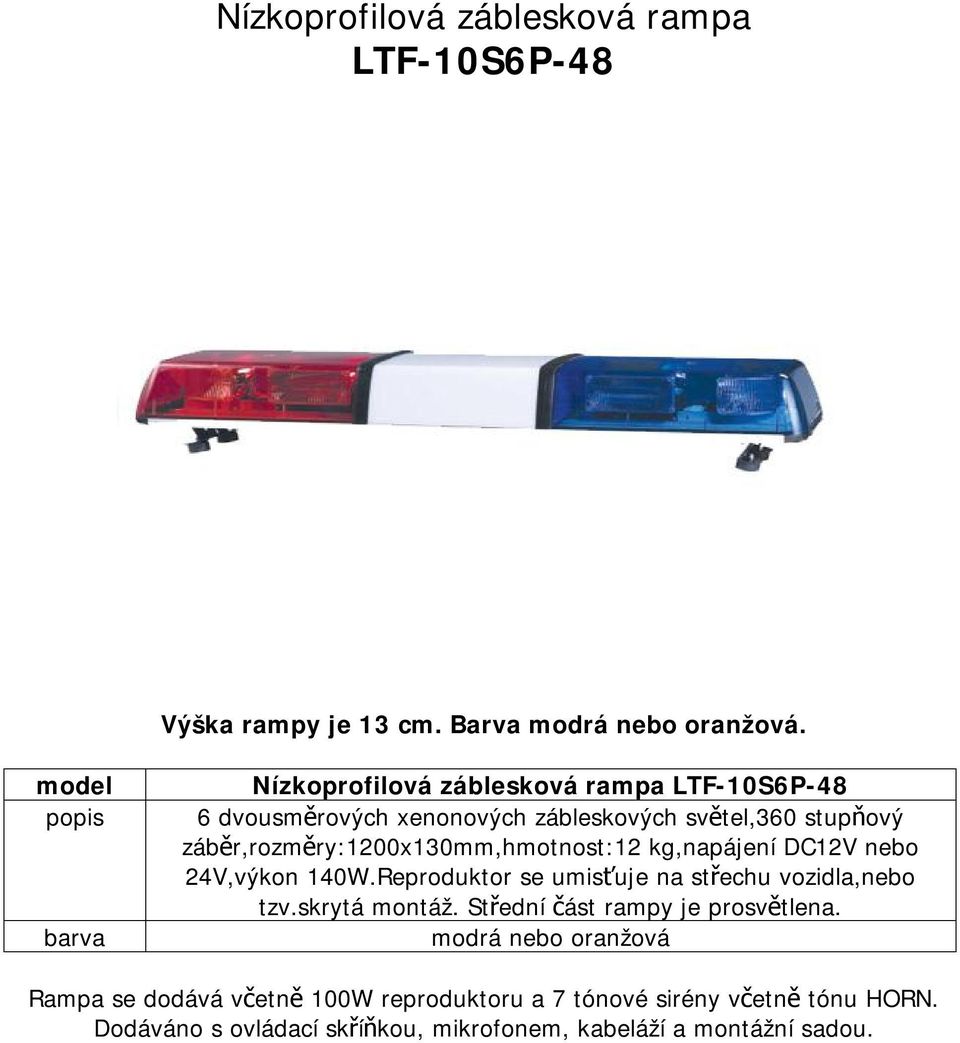 Nízkoprofilová záblesková rampa
LTF-10S6P-48

Výška rampy je 13 cm. Barva modrá nebo oranžová.

| model | Nízkoprofilová záblesková rampa LTF-10S6P-48 |
|---|---|
| popis | 6 dvousměrových xenonových zábleskových světel,360 stupňový záběr,rozměry:1200x130mm,hmotnost:12 kg,napájení DC12V nebo 24V,výkon 140W.Reproduktor se umisťuje na střechu vozidla,nebo tzv.skrytá montáž. Střední část rampy je prosvětlena. |
| barva | modrá nebo oranžová |

Rampa se dodává včetně 100W reproduktoru a 7 tónové sirény včetně tónu HORN. Dodáváno s ovládací skříňkou, mikrofonem, kabeláží a montážní sadou.